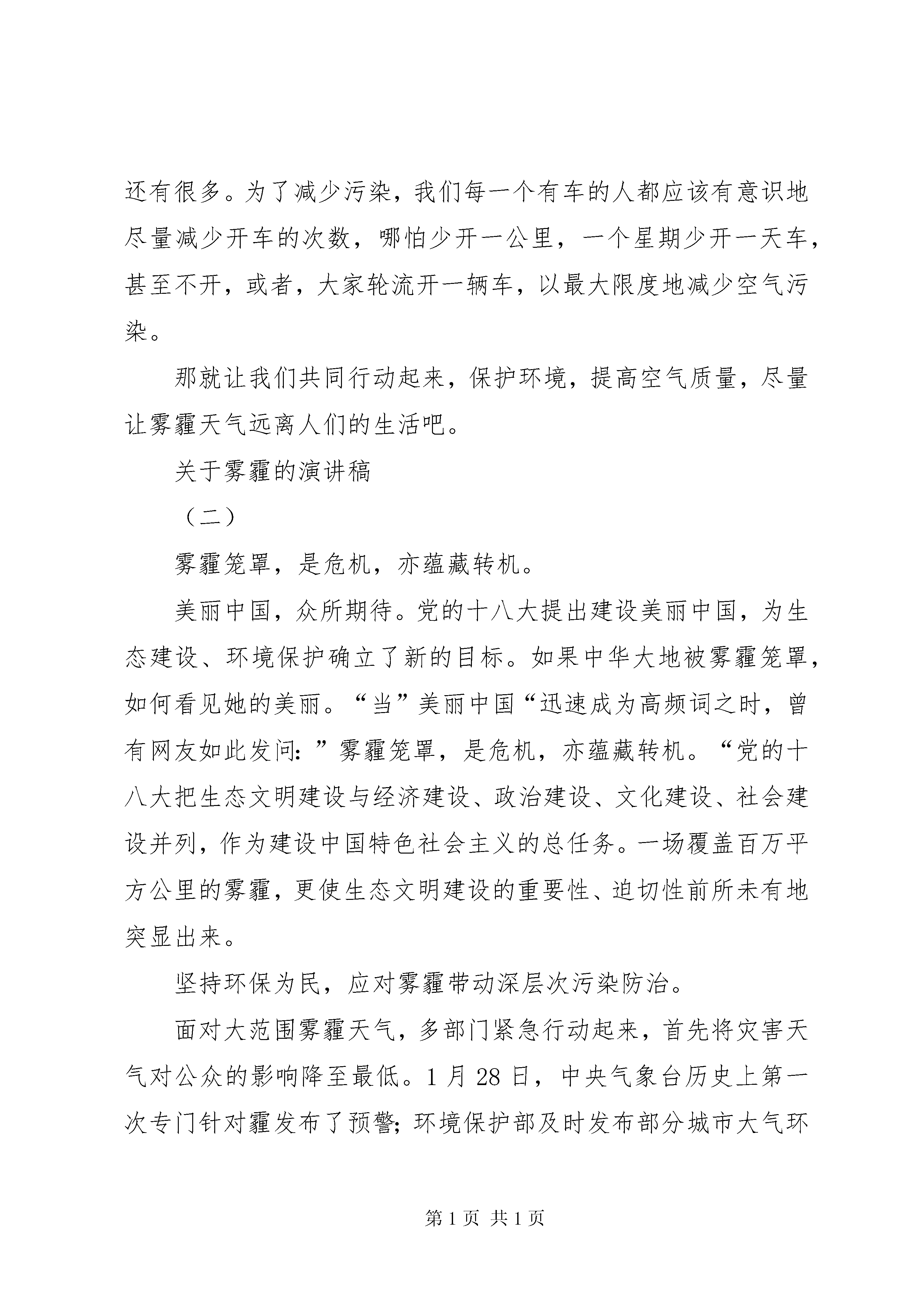 还有很多。为了减少污染，我们每一个有车的人都应该有意识地尽量减少开车的次数，哪怕少开一公里，一个星期少开一天车，甚至不开，或者，大家轮流开一辆车，以最大限度地减少空气污染。

那就让我们共同行动起来，保护环境，提高空气质量，尽量让雾霾天气远离人们的生活吧。

关于雾霾的演讲稿

（二）

雾霾笼罩，是危机，亦蕴藏转机。

美丽中国，众所期待。党的十八大提出建设美丽中国，为生态建设、环境保护确立了新的目标。如果中华大地被雾霾笼罩，如何看见她的美丽。“当”美丽中国“迅速成为高频词之时，曾有网友如此发问：”雾霾笼罩，是危机，亦蕴藏转机。“党的十八大把生态文明建设与经济建设、政治建设、文化建设、社会建设并列，作为建设中国特色社会主义的总任务。一场覆盖百万平方公里的雾霾，更使生态文明建设的重要性、迫切性前所未有地突显出来。

坚持环保为民，应对雾霾带动深层次污染防治。

面对大范围雾霾天气，多部门紧急行动起来，首先将灾害天气对公众的影响降至最低。1 月 28 日，中央气象台历史上第一次专门针对霾发布了预警；环境保护部及时发布部分城市大气环

第 1 页 共 1 页